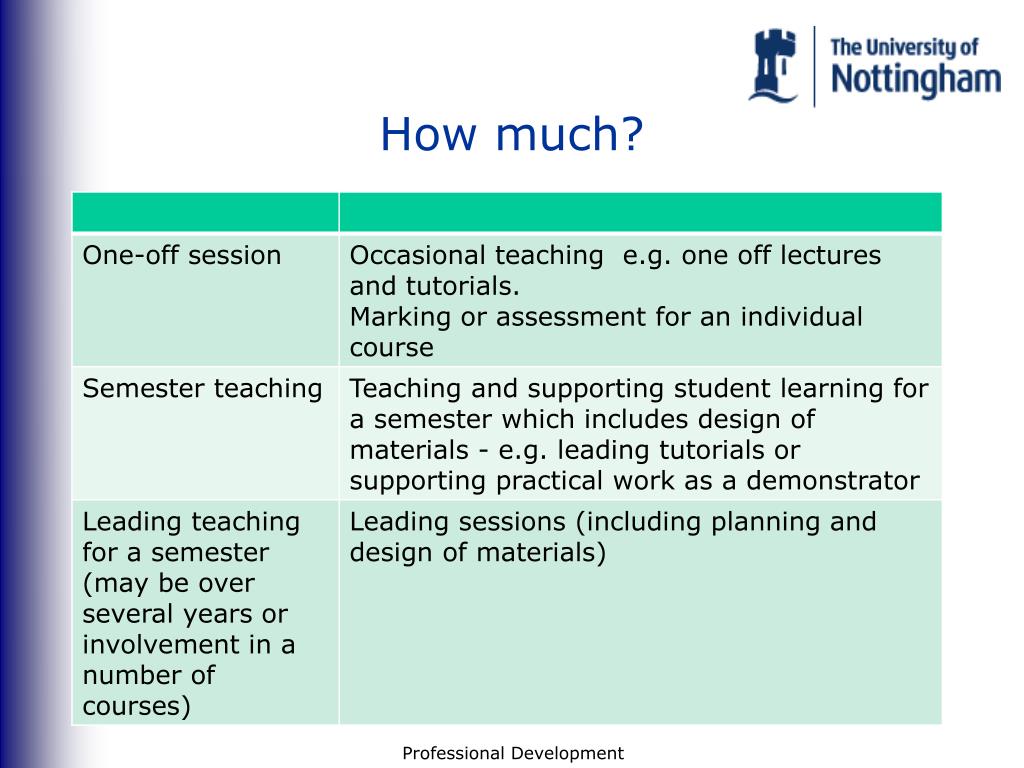 The University of Nottingham

How much?

| | |
|---|---|
| One-off session | Occasional teaching  e.g. one off lectures and tutorials. Marking or assessment for an individual course |
| Semester teaching | Teaching and supporting student learning for a semester which includes design of materials - e.g. leading tutorials or supporting practical work as a demonstrator |
| Leading teaching for a semester (may be over several years or involvement in a number of courses) | Leading sessions (including planning and design of materials) |

Professional Development